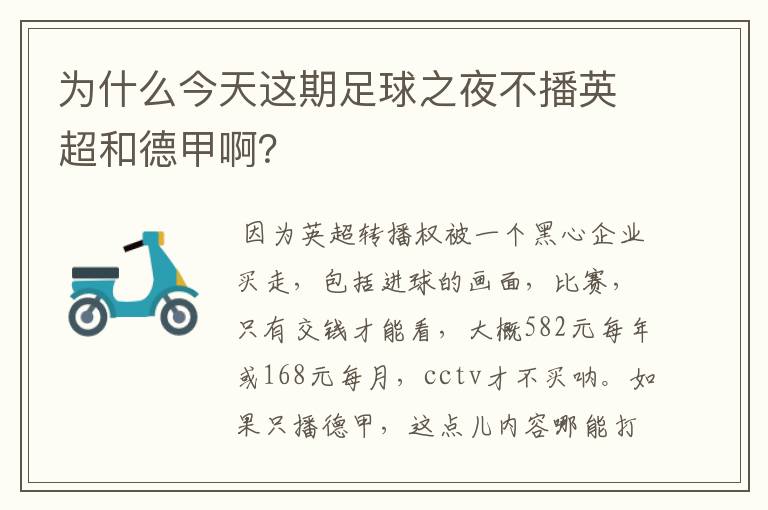 为什么今天这期足球之夜不播英超和德甲啊?

因为英超转播权被一个黑心企业买走，包括进球的画面，比赛，只有交钱才能看，大概582元每年或168元每月，cctv才不买呐。如果只播德甲，这点儿内容哪能打